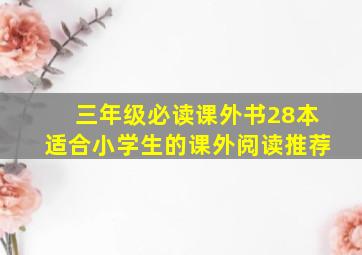 三年级必读课外书28本
适合小学生的课外阅读推荐